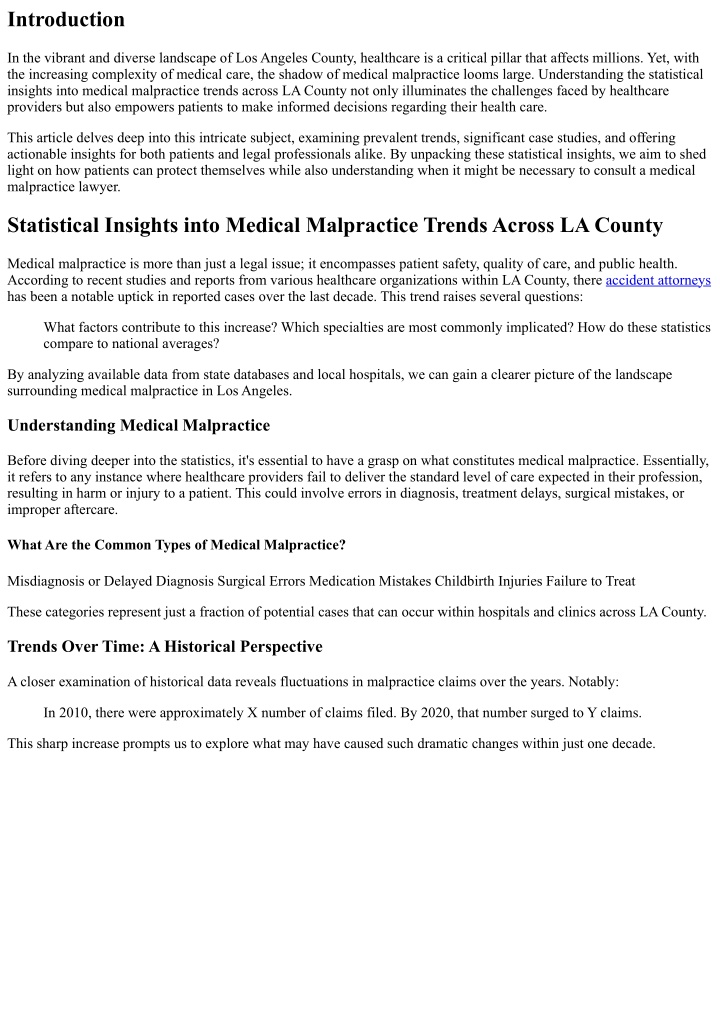 Introduction

In the vibrant and diverse landscape of Los Angeles County, healthcare is a critical pillar that affects millions. Yet, with the increasing complexity of medical care, the shadow of medical malpractice looms large. Understanding the statistical insights into medical malpractice trends across LA County not only illuminates the challenges faced by healthcare providers but also empowers patients to make informed decisions regarding their health care.

This article delves deep into this intricate subject, examining prevalent trends, significant case studies, and offering actionable insights for both patients and legal professionals alike. By unpacking these statistical insights, we aim to shed light on how patients can protect themselves while also understanding when it might be necessary to consult a medical malpractice lawyer.

Statistical Insights into Medical Malpractice Trends Across LA County

Medical malpractice is more than just a legal issue; it encompasses patient safety, quality of care, and public health. According to recent studies and reports from various healthcare organizations within LA County, there accident attorneys has been a notable uptick in reported cases over the last decade. This trend raises several questions:

What factors contribute to this increase? Which specialties are most commonly implicated? How do these statistics compare to national averages?

By analyzing available data from state databases and local hospitals, we can gain a clearer picture of the landscape surrounding medical malpractice in Los Angeles.

Understanding Medical Malpractice

Before diving deeper into the statistics, it's essential to have a grasp on what constitutes medical malpractice. Essentially, it refers to any instance where healthcare providers fail to deliver the standard level of care expected in their profession, resulting in harm or injury to a patient. This could involve errors in diagnosis, treatment delays, surgical mistakes, or improper aftercare.

What Are the Common Types of Medical Malpractice?

Misdiagnosis or Delayed Diagnosis Surgical Errors Medication Mistakes Childbirth Injuries Failure to Treat

These categories represent just a fraction of potential cases that can occur within hospitals and clinics across LA County.

Trends Over Time: A Historical Perspective

A closer examination of historical data reveals fluctuations in malpractice claims over the years. Notably:

In 2010, there were approximately X number of claims filed. By 2020, that number surged to Y claims.

This sharp increase prompts us to explore what may have caused such dramatic changes within just one decade.